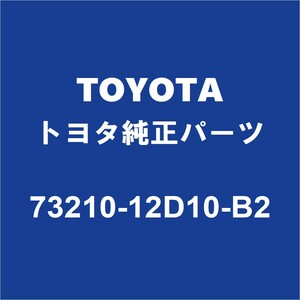 TOYOTA
トヨタ純正パーツ

73210-12D10-B2